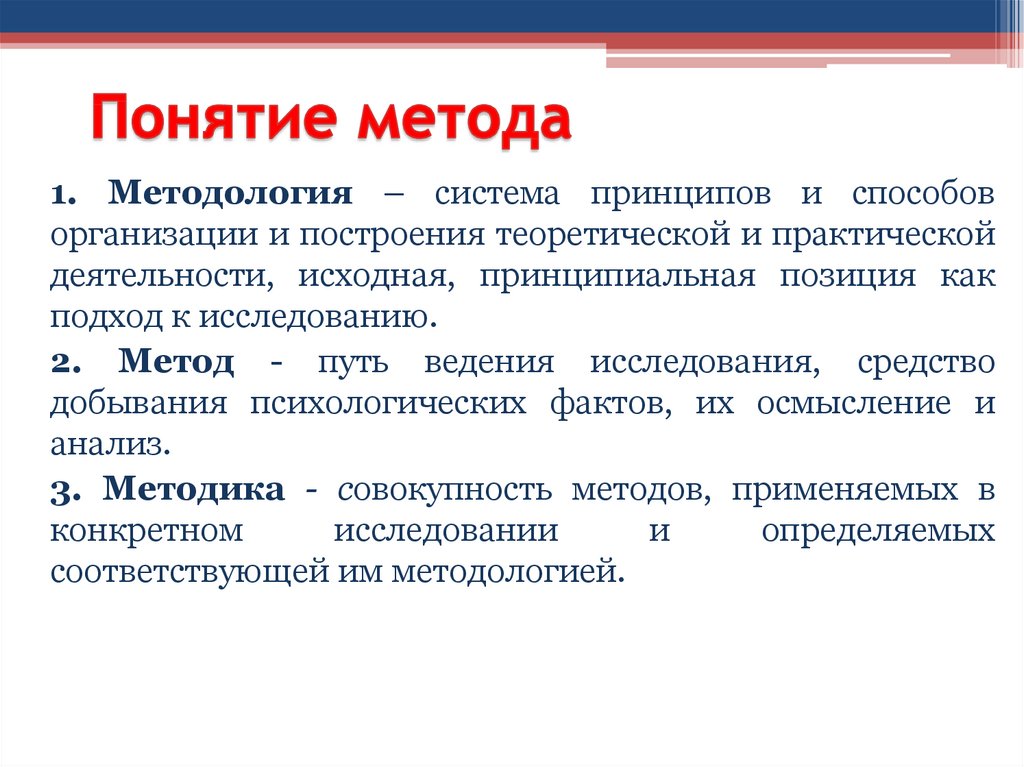 Понятие метода

1. Методология – система принципов и способов организации и построения теоретической и практической деятельности, исходная, принципиальная позиция как подход к исследованию.

2. Метод - путь ведения исследования, средство добывания психологических фактов, их осмысление и анализ.

3. Методика - совокупность методов, применяемых в конкретном исследовании и определяемых соответствующей им методологией.